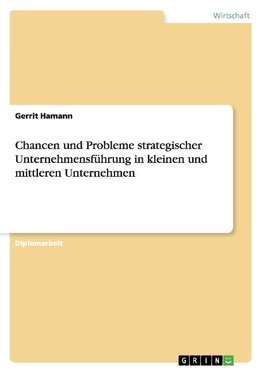 Wirtschaft

Gerrit Hamann

Chancen und Probleme strategischer Unternehmensführung in kleinen und mittleren Unternehmen

Diplomarbeit

GRIN